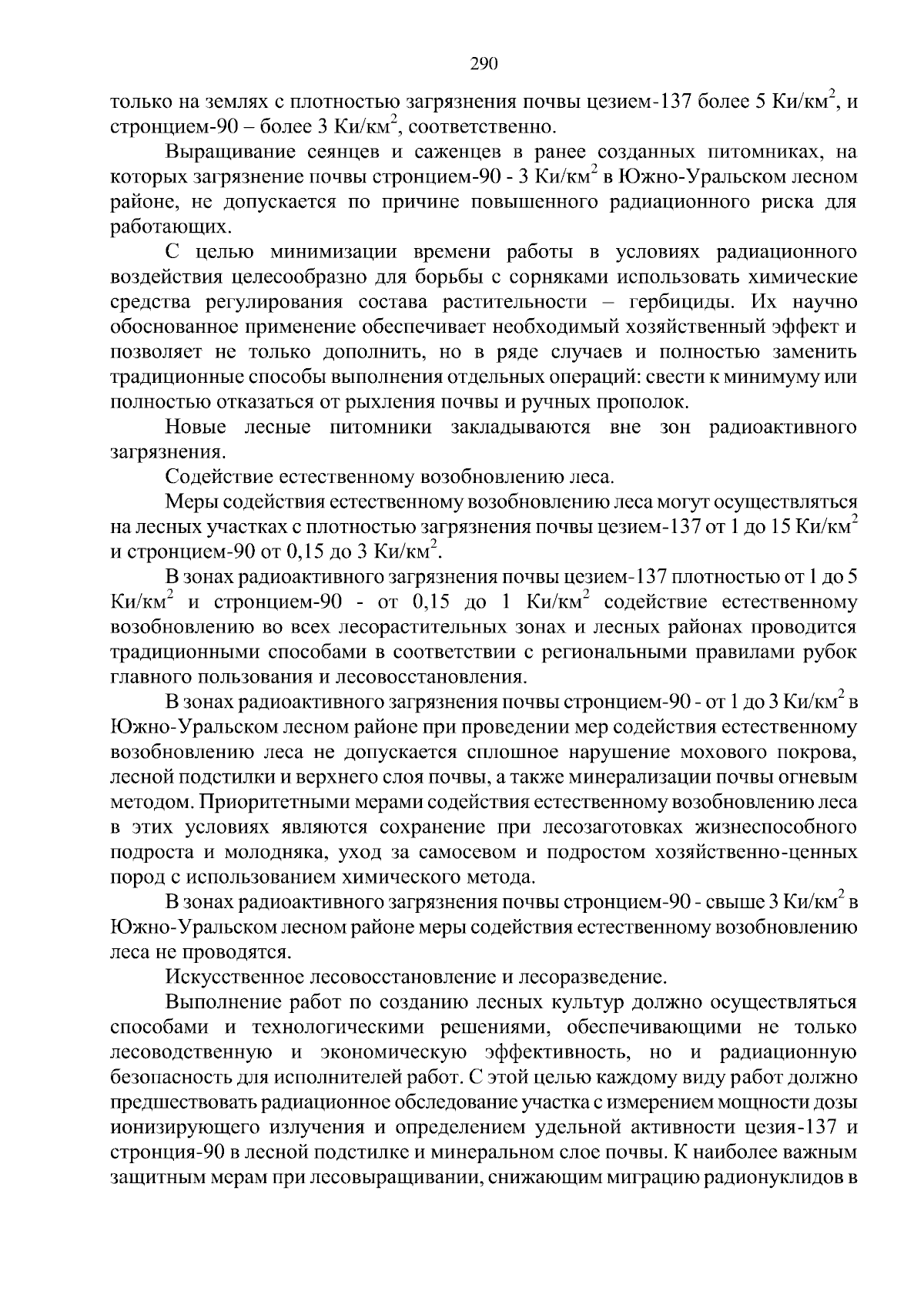 290

только на землях с плотностью загрязнения почвы цезием-137 более 5 Ки/км$^2$, и стронцием-90 – более 3 Ки/км$^2$, соответственно.

Выращивание сеянцев и саженцев в ранее созданных питомниках, на которых загрязнение почвы стронцием-90 - 3 Ки/км$^2$ в Южно-Уральском лесном районе, не допускается по причине повышенного радиационного риска для работающих.

С целью минимизации времени работы в условиях радиационного воздействия целесообразно для борьбы с сорняками использовать химические средства регулирования состава растительности – гербициды. Их научно обоснованное применение обеспечивает необходимый хозяйственный эффект и позволяет не только дополнить, но в ряде случаев и полностью заменить традиционные способы выполнения отдельных операций: свести к минимуму или полностью отказаться от рыхления почвы и ручных прополок.

Новые лесные питомники закладываются вне зон радиоактивного загрязнения.

Содействие естественному возобновлению леса.

Меры содействия естественному возобновлению леса могут осуществляться на лесных участках с плотностью загрязнения почвы цезием-137 от 1 до 15 Ки/км$^2$ и стронцием-90 от 0,15 до 3 Ки/км$^2$.

В зонах радиоактивного загрязнения почвы цезием-137 плотностью от 1 до 5 Ки/км$^2$ и стронцием-90 - от 0,15 до 1 Ки/км$^2$ содействие естественному возобновлению во всех лесорастительных зонах и лесных районах проводится традиционными способами в соответствии с региональными правилами рубок главного пользования и лесовосстановления.

В зонах радиоактивного загрязнения почвы стронцием-90 - от 1 до 3 Ки/км$^2$ в Южно-Уральском лесном районе при проведении мер содействия естественному возобновлению леса не допускается сплошное нарушение мохового покрова, лесной подстилки и верхнего слоя почвы, а также минерализации почвы огневым методом. Приоритетными мерами содействия естественному возобновлению леса в этих условиях являются сохранение при лесозаготовках жизнеспособного подроста и молодняка, уход за самосевом и подростом хозяйственно-ценных пород с использованием химического метода.

В зонах радиоактивного загрязнения почвы стронцием-90 - свыше 3 Ки/км$^2$ в Южно-Уральском лесном районе меры содействия естественному возобновлению леса не проводятся.

Искусственное лесовосстановление и лесоразведение.

Выполнение работ по созданию лесных культур должно осуществляться способами и технологическими решениями, обеспечивающими не только лесоводственную и экономическую эффективность, но и радиационную безопасность для исполнителей работ. С этой целью каждому виду работ должно предшествовать радиационное обследование участка с измерением мощности дозы ионизирующего излучения и определением удельной активности цезия-137 и стронция-90 в лесной подстилке и минеральном слое почвы. К наиболее важным защитным мерам при лесовыращивании, снижающим миграцию радионуклидов в